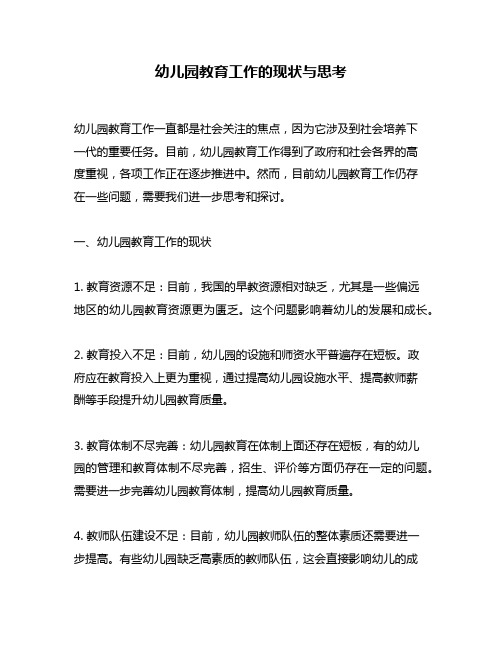 幼儿园教育工作的现状与思考

幼儿园教育工作一直都是社会关注的焦点，因为它涉及到社会培养下一代的重要任务。目前，幼儿园教育工作得到了政府和社会各界的高度重视，各项工作正在逐步推进中。然而，目前幼儿园教育工作仍存在一些问题，需要我们进一步思考和探讨。

一、幼儿园教育工作的现状

1. 教育资源不足：目前，我国的早教资源相对缺乏，尤其是一些偏远地区的幼儿园教育资源更为匮乏。这个问题影响着幼儿的发展和成长。

2. 教育投入不足：目前，幼儿园的设施和师资水平普遍存在短板。政府应在教育投入上更为重视，通过提高幼儿园设施水平、提高教师薪酬等手段提升幼儿园教育质量。

3. 教育体制不尽完善：幼儿园教育在体制上面还存在短板，有的幼儿园的管理和教育体制不尽完善，招生、评价等方面仍存在一定的问题。需要进一步完善幼儿园教育体制，提高幼儿园教育质量。

4. 教师队伍建设不足：目前，幼儿园教师队伍的整体素质还需要进一步提高。有些幼儿园缺乏高素质的教师队伍，这会直接影响幼儿的成